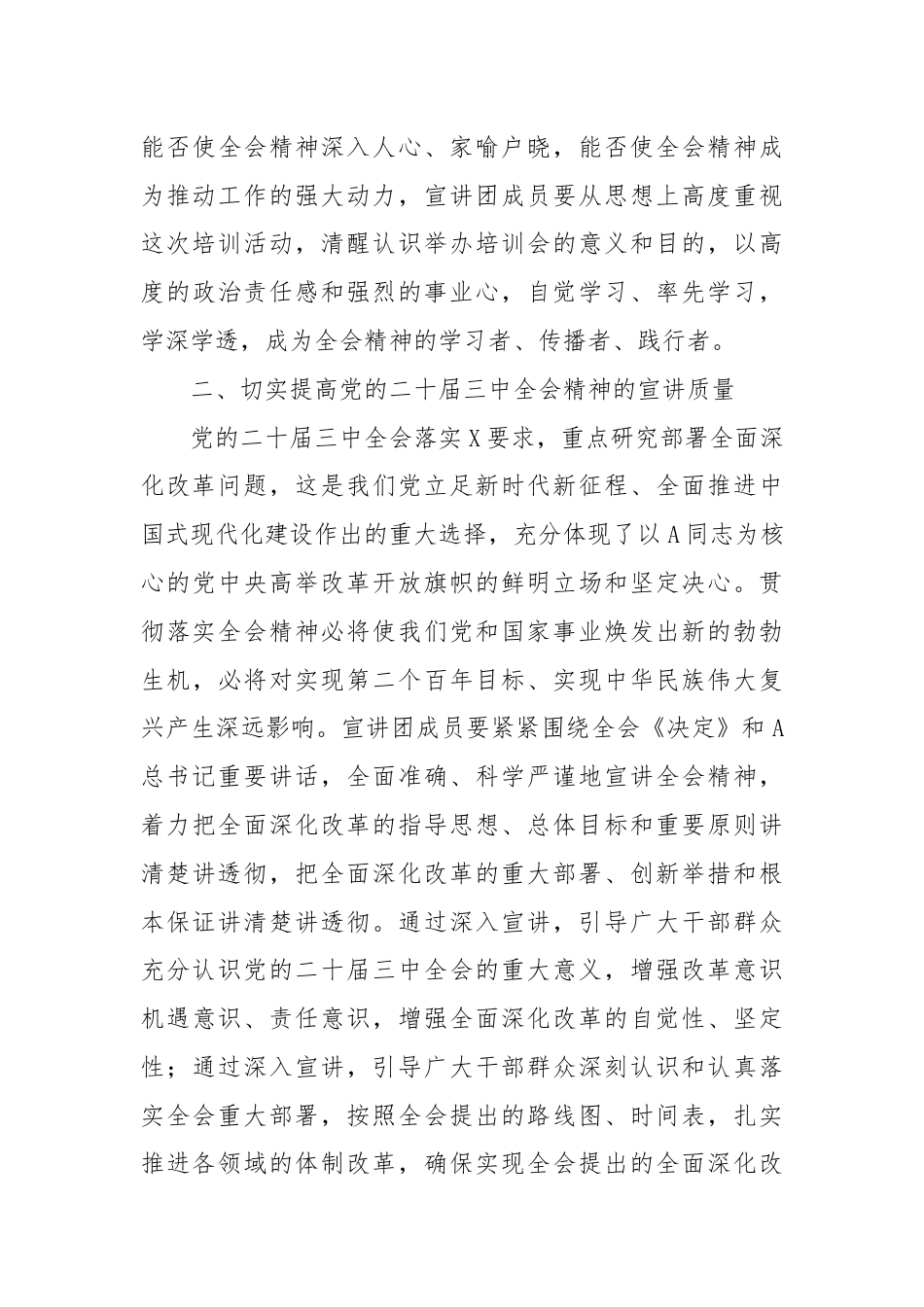 能否使全会精神深入人心、家喻户晓，能否使全会精神成为推动工作的强大动力，宣讲团成员要从思想上高度重视这次培训活动，清醒认识举办培训会的意义和目的，以高度的政治责任感和强烈的事业心，自觉学习、率先学习，学深学透，成为全会精神的学习者、传播者、践行者。

二、切实提高党的二十届三中全会精神的宣讲质量

党的二十届三中全会落实X要求，重点研究部署全面深化改革问题，这是我们党立足新时代新征程、全面推进中国式现代化建设作出的重大选择，充分体现了以A同志为核心的党中央高举改革开放旗帜的鲜明立场和坚定决心。贯彻落实全会精神必将使我们党和国家事业焕发出新的勃勃生机，必将对实现第二个百年目标、实现中华民族伟大复兴产生深远影响。宣讲团成员要紧紧围绕全会《决定》和A总书记重要讲话，全面准确、科学严谨地宣讲全会精神，着力把全面深化改革的指导思想、总体目标和重要原则讲清楚讲透彻，把全面深化改革的重大部署、创新举措和根本保证讲清楚讲透彻。通过深入宣讲，引导广大干部群众充分认识党的二十届三中全会的重大意义，增强改革意识机遇意识、责任意识，增强全面深化改革的自觉性、坚定性；通过深入宣讲，引导广大干部群众深刻认识和认真落实全会重大部署，按照全会提出的路线图、时间表，扎实推进各领域的体制改革，确保实现全会提出的全面深化改